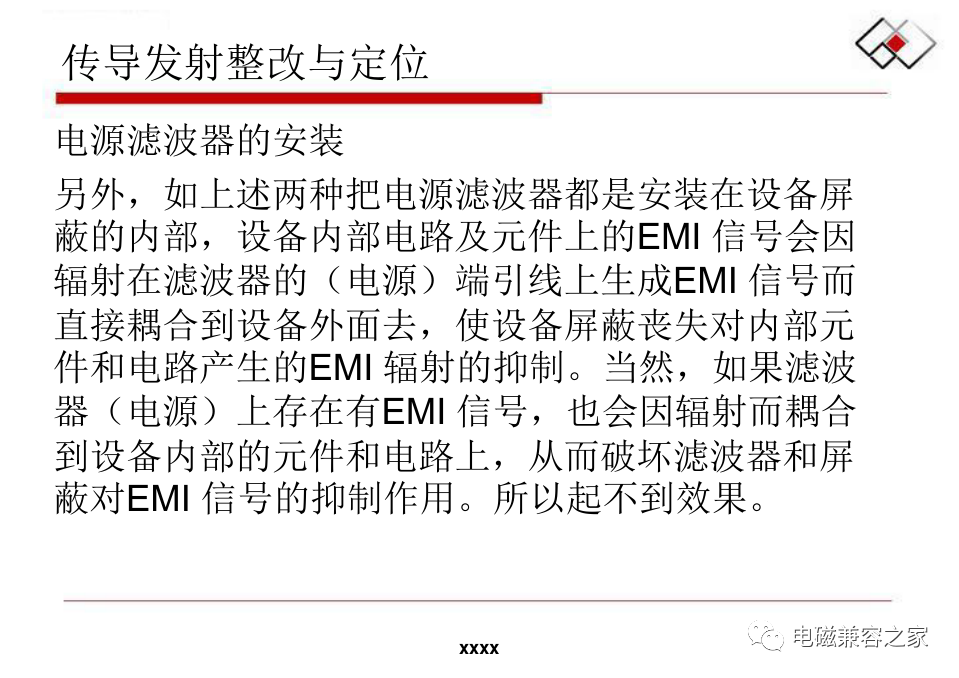 传导发射整改与定位

电源滤波器的安装

另外，如上述两种把电源滤波器都是安装在设备屏蔽的内部，设备内部电路及元件上的EMI信号会因辐射在滤波器的（电源）端引线上生成EMI信号而直接耦合到设备外面去，使设备屏蔽丧失对内部元件和电路产生的EMI辐射的抑制。当然，如果滤波器（电源）上存在有EMI信号，也会因辐射而耦合到设备内部的元件和电路上，从而破坏滤波器和屏蔽对EMI信号的抑制作用。所以起不到效果。

xxxx

电磁兼容之家